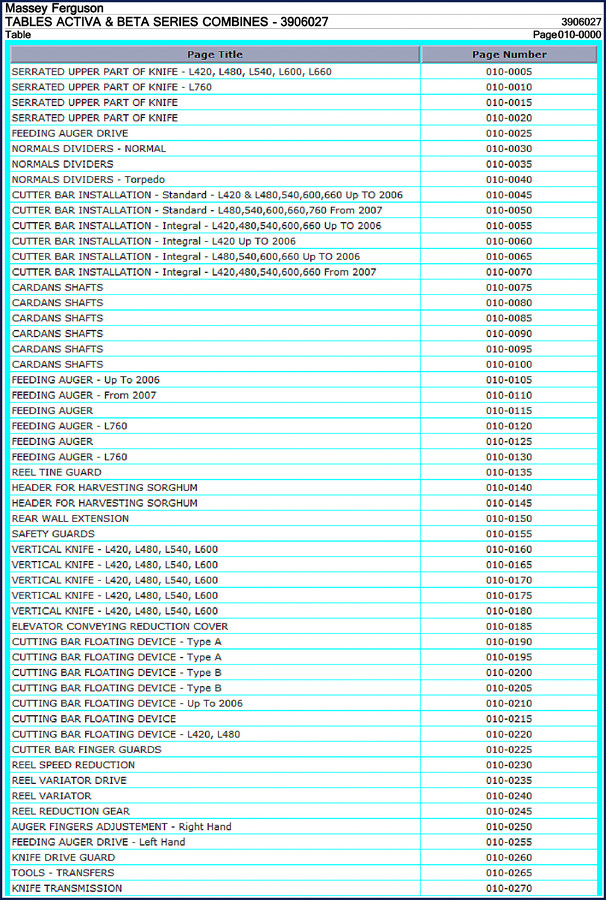 Massey Ferguson
TABLES ACTIVA & BETA SERIES COMBINES - 3906027
3906027
Table
Page010-0000

| Page Title | Page Number |
|---|---|
| SERRATED UPPER PART OF KNIFE - L420, L480, L540, L600, L660 | 010-0005 |
| SERRATED UPPER PART OF KNIFE - L760 | 010-0010 |
| SERRATED UPPER PART OF KNIFE | 010-0015 |
| SERRATED UPPER PART OF KNIFE | 010-0020 |
| FEEDING AUGER DRIVE | 010-0025 |
| NORMALS DIVIDERS - NORMAL | 010-0030 |
| NORMALS DIVIDERS | 010-0035 |
| NORMALS DIVIDERS - Torpedo | 010-0040 |
| CUTTER BAR INSTALLATION - Standard - L420 & L480,540,600,660 Up TO 2006 | 010-0045 |
| CUTTER BAR INSTALLATION - Standard - L480,540,600,660,760 From 2007 | 010-0050 |
| CUTTER BAR INSTALLATION - Integral - L420,480,540,600,660 Up TO 2006 | 010-0055 |
| CUTTER BAR INSTALLATION - Integral - L420 Up TO 2006 | 010-0060 |
| CUTTER BAR INSTALLATION - Integral - L480,540,600,660 Up TO 2006 | 010-0065 |
| CUTTER BAR INSTALLATION - Integral - L420,480,540,600,660 From 2007 | 010-0070 |
| CARDANS SHAFTS | 010-0075 |
| CARDANS SHAFTS | 010-0080 |
| CARDANS SHAFTS | 010-0085 |
| CARDANS SHAFTS | 010-0090 |
| CARDANS SHAFTS | 010-0095 |
| CARDANS SHAFTS | 010-0100 |
| FEEDING AUGER - Up To 2006 | 010-0105 |
| FEEDING AUGER - From 2007 | 010-0110 |
| FEEDING AUGER | 010-0115 |
| FEEDING AUGER - L760 | 010-0120 |
| FEEDING AUGER | 010-0125 |
| FEEDING AUGER - L760 | 010-0130 |
| REEL TINE GUARD | 010-0135 |
| HEADER FOR HARVESTING SORGHUM | 010-0140 |
| HEADER FOR HARVESTING SORGHUM | 010-0145 |
| REAR WALL EXTENSION | 010-0150 |
| SAFETY GUARDS | 010-0155 |
| VERTICAL KNIFE - L420, L480, L540, L600 | 010-0160 |
| VERTICAL KNIFE - L420, L480, L540, L600 | 010-0165 |
| VERTICAL KNIFE - L420, L480, L540, L600 | 010-0170 |
| VERTICAL KNIFE - L420, L480, L540, L600 | 010-0175 |
| VERTICAL KNIFE - L420, L480, L540, L600 | 010-0180 |
| ELEVATOR CONVEYING REDUCTION COVER | 010-0185 |
| CUTTING BAR FLOATING DEVICE - Type A | 010-0190 |
| CUTTING BAR FLOATING DEVICE - Type A | 010-0195 |
| CUTTING BAR FLOATING DEVICE - Type B | 010-0200 |
| CUTTING BAR FLOATING DEVICE - Type B | 010-0205 |
| CUTTING BAR FLOATING DEVICE - Up To 2006 | 010-0210 |
| CUTTING BAR FLOATING DEVICE | 010-0215 |
| CUTTING BAR FLOATING DEVICE - L420, L480 | 010-0220 |
| CUTTER BAR FINGER GUARDS | 010-0225 |
| REEL SPEED REDUCTION | 010-0230 |
| REEL VARIATOR DRIVE | 010-0235 |
| REEL VARIATOR | 010-0240 |
| REEL REDUCTION GEAR | 010-0245 |
| AUGER FINGERS ADJUSTEMENT - Right Hand | 010-0250 |
| FEEDING AUGER DRIVE - Left Hand | 010-0255 |
| KNIFE DRIVE GUARD | 010-0260 |
| TOOLS - TRANSFERS | 010-0265 |
| KNIFE TRANSMISSION | 010-0270 |